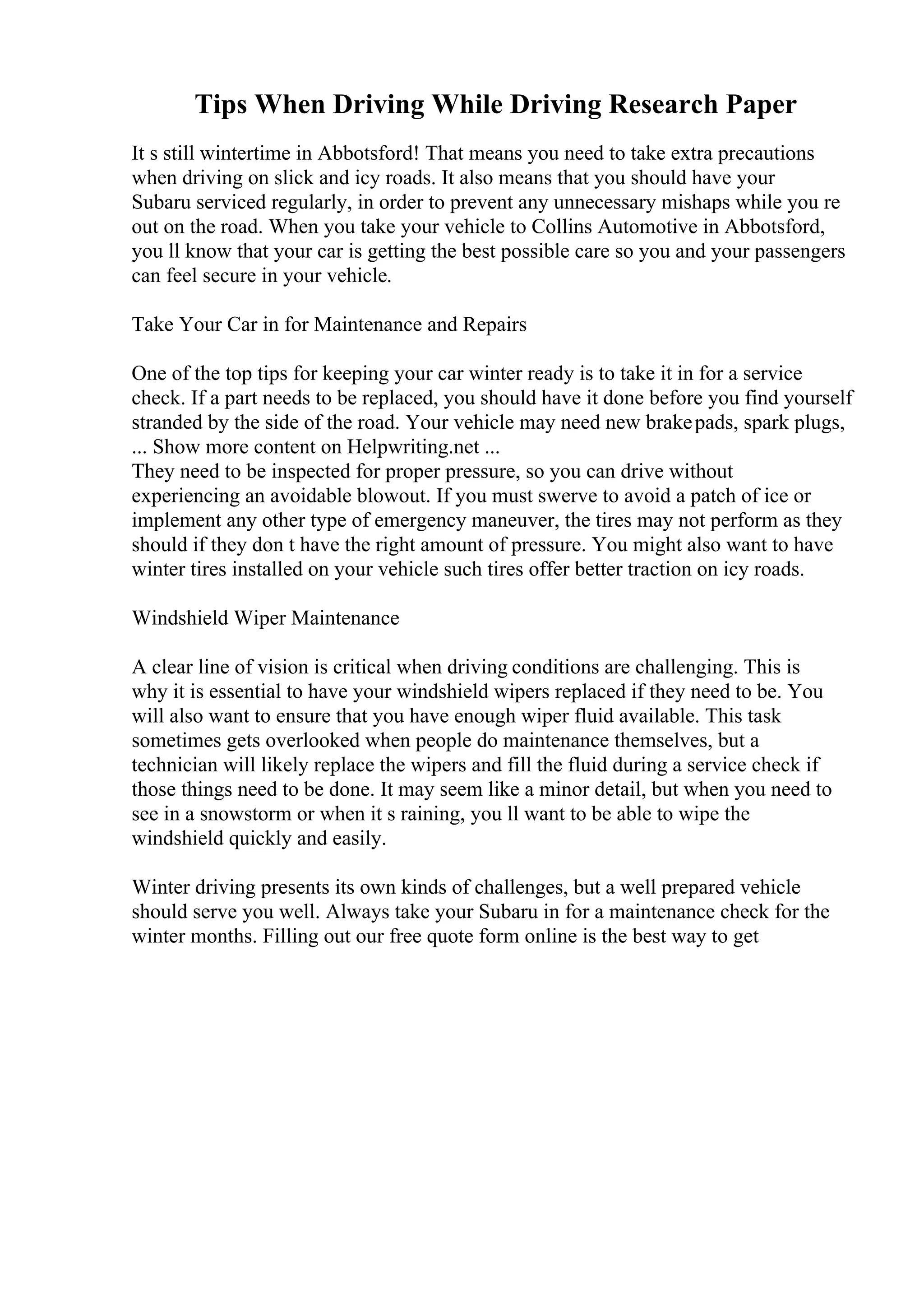 Tips When Driving While Driving Research Paper

It s still wintertime in Abbotsford! That means you need to take extra precautions when driving on slick and icy roads. It also means that you should have your Subaru serviced regularly, in order to prevent any unnecessary mishaps while you re out on the road. When you take your vehicle to Collins Automotive in Abbotsford, you ll know that your car is getting the best possible care so you and your passengers can feel secure in your vehicle.

Take Your Car in for Maintenance and Repairs

One of the top tips for keeping your car winter ready is to take it in for a service check. If a part needs to be replaced, you should have it done before you find yourself stranded by the side of the road. Your vehicle may need new brake pads, spark plugs, ... Show more content on Helpwriting.net ...
They need to be inspected for proper pressure, so you can drive without experiencing an avoidable blowout. If you must swerve to avoid a patch of ice or implement any other type of emergency maneuver, the tires may not perform as they should if they don t have the right amount of pressure. You might also want to have winter tires installed on your vehicle such tires offer better traction on icy roads.

Windshield Wiper Maintenance

A clear line of vision is critical when driving conditions are challenging. This is why it is essential to have your windshield wipers replaced if they need to be. You will also want to ensure that you have enough wiper fluid available. This task sometimes gets overlooked when people do maintenance themselves, but a technician will likely replace the wipers and fill the fluid during a service check if those things need to be done. It may seem like a minor detail, but when you need to see in a snowstorm or when it s raining, you ll want to be able to wipe the windshield quickly and easily.

Winter driving presents its own kinds of challenges, but a well prepared vehicle should serve you well. Always take your Subaru in for a maintenance check for the winter months. Filling out our free quote form online is the best way to get